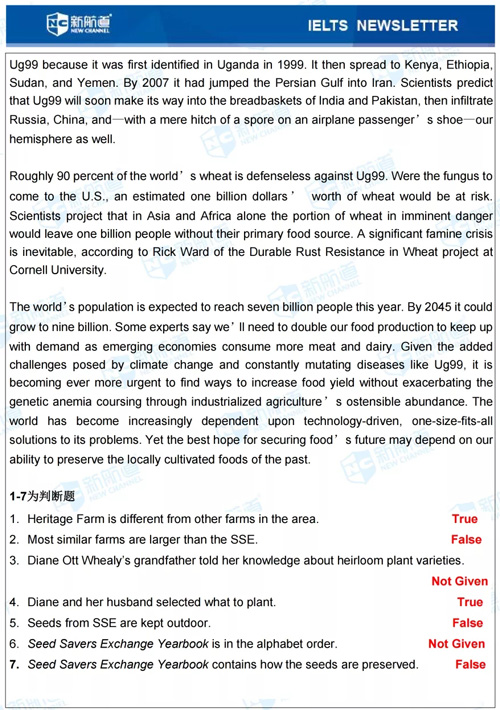 新航道 NEW CHANNEL

IELTS NEWSLETTER

Ug99 because it was first identified in Uganda in 1999. It then spread to Kenya, Ethiopia, Sudan, and Yemen. By 2007 it had jumped the Persian Gulf into Iran. Scientists predict that Ug99 will soon make its way into the breadbaskets of India and Pakistan, then infiltrate Russia, China, and—with a mere hitch of a spore on an airplane passenger's shoe—our hemisphere as well.

Roughly 90 percent of the world's wheat is defenseless against Ug99. Were the fungus to come to the U.S., an estimated one billion dollars' worth of wheat would be at risk. Scientists project that in Asia and Africa alone the portion of wheat in imminent danger would leave one billion people without their primary food source. A significant famine crisis is inevitable, according to Rick Ward of the Durable Rust Resistance in Wheat project at Cornell University.

The world's population is expected to reach seven billion people this year. By 2045 it could grow to nine billion. Some experts say we'll need to double our food production to keep up with demand as emerging economies consume more meat and dairy. Given the added challenges posed by climate change and constantly mutating diseases like Ug99, it is becoming ever more urgent to find ways to increase food yield without exacerbating the genetic anemia coursing through industrialized agriculture's ostensible abundance. The world has become increasingly dependent upon technology-driven, one-size-fits-all solutions to its problems. Yet the best hope for securing food's future may depend on our ability to preserve the locally cultivated foods of the past.

1-7为判断题
1. Heritage Farm is different from other farms in the area. True
2. Most similar farms are larger than the SSE. False
3. Diane Ott Whealy's grandfather told her knowledge about heirloom plant varieties. Not Given
4. Diane and her husband selected what to plant. True
5. Seeds from SSE are kept outdoor. False
6. Seed Savers Exchange Yearbook is in the alphabet order. Not Given
7. Seed Savers Exchange Yearbook contains how the seeds are preserved. False